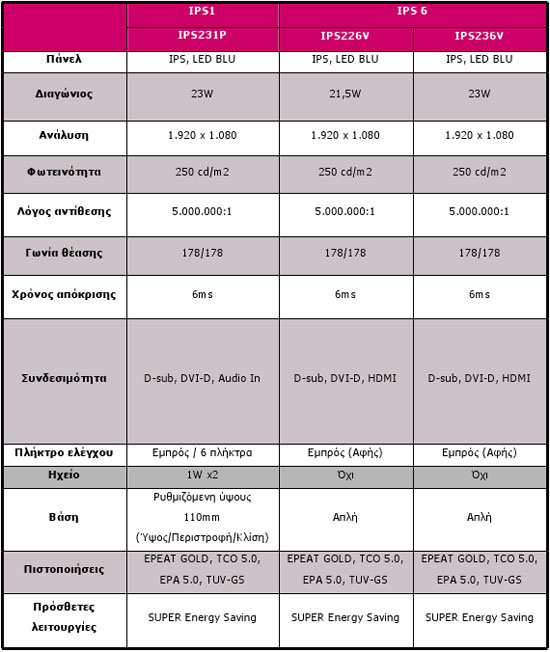 | | IPS1 | IPS 6 | |
|---|---|---|---|
| | IPS231P | IPS226V | IPS236V |
| Πάνελ | IPS, LED BLU | IPS, LED BLU | IPS, LED BLU |
| Διαγώνιος | 23W | 21,5W | 23W |
| Ανάλυση | 1.920 x 1.080 | 1.920 x 1.080 | 1.920 x 1.080 |
| Φωτεινότητα | 250 cd/m2 | 250 cd/m2 | 250 cd/m2 |
| Λόγος αντίθεσης | 5.000.000:1 | 5.000.000:1 | 5.000.000:1 |
| Γωνία θέασης | 178/178 | 178/178 | 178/178 |
| Χρόνος απόκρισης | 6ms | 6ms | 6ms |
| Συνδεσιμότητα | D-sub, DVI-D, Audio In | D-sub, DVI-D, HDMI | D-sub, DVI-D, HDMI |
| Πλήκτρο ελέγχου | Εμπρός / 6 πλήκτρα | Εμπρός (Αφής) | Εμπρός (Αφής) |
| Ηχείο | 1W x2 | Όχι | Όχι |
| Βάση | Ρυθμιζόμενη ύψους 110mm (Ύψος/Περιστροφή/Κλίση) | Απλή | Απλή |
| Πιστοποιήσεις | EPEAT GOLD, TCO 5.0, EPA 5.0, TUV-GS | EPEAT GOLD, TCO 5.0, EPA 5.0, TUV-GS | EPEAT GOLD, TCO 5.0, EPA 5.0, TUV-GS |
| Πρόσθετες λειτουργίες | SUPER Energy Saving | SUPER Energy Saving | SUPER Energy Saving |